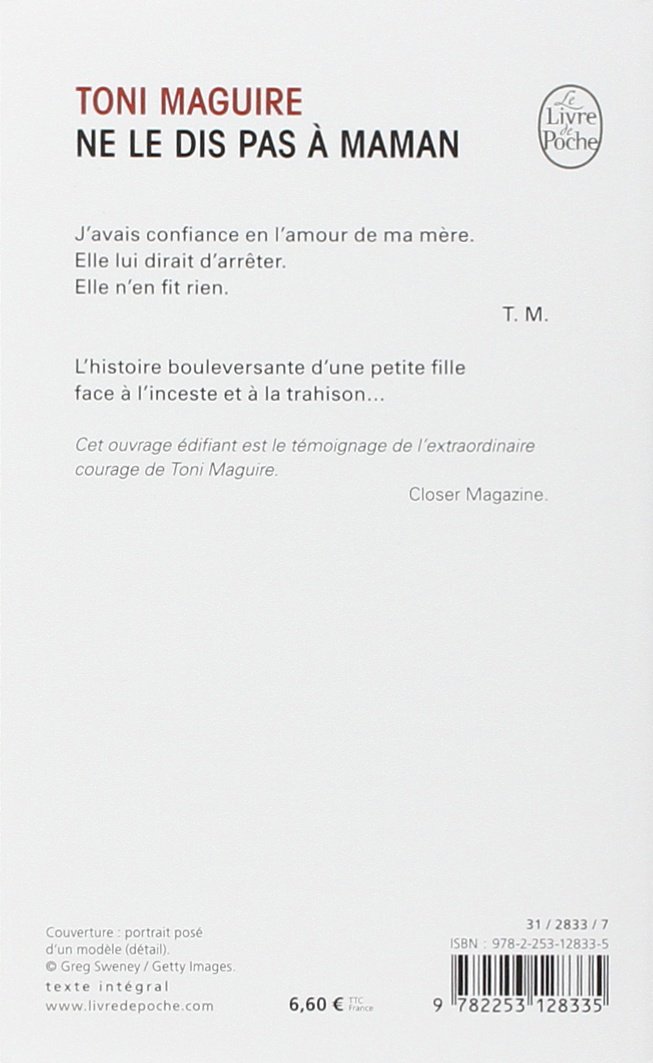 TONI MAGUIRE
NE LE DIS PAS À MAMAN

Le Livre de Poche

J'avais confiance en l'amour de ma mère.
Elle lui dirait d'arrêter.
Elle n'en fit rien.

T. M.

L'histoire bouleversante d'une petite fille face à l'inceste et à la trahison...

Cet ouvrage édifiant est le témoignage de l'extraordinaire courage de Toni Maguire.

Closer Magazine.

Couverture : portrait posé d'un modèle (détail).
© Greg Sweney / Getty Images.
texte intégral
www.livredepoche.com

6,60 € TTC France

31 / 2833 / 7
ISBN : 978-2-253-12833-5

9 782253 128335